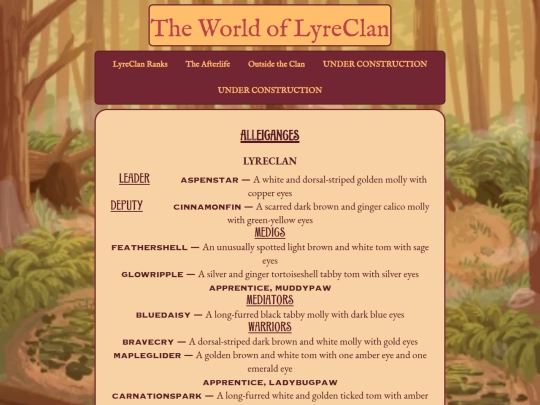 The World of LyreClan

LyreClan Ranks The Afterlife Outside the Clan UNDER CONSTRUCTION UNDER CONSTRUCTION

ALLEIGANCES

LYRECLAN

LEADER

ASPENSTAR — A white and dorsal-striped golden molly with copper eyes

DEPUTY

CINNAMONFIN — A scarred dark brown and ginger calico molly with green-yellow eyes

MEDICS

FEATHERSHELL — An unusually spotted light brown and white tom with sage eyes

GLOWRIPPLE — A silver and ginger tortoiseshell tabby tom with silver eyes

APPRENTICE, MUDDYPAW

MEDIATORS

BLUEDAISY — A long-furred black tabby molly with dark blue eyes

WARRIORS

BRAVECRY — A dorsal-striped dark brown and white molly with gold eyes

MAPLEGLIDER — A golden brown and white tom with one amber eye and one emerald eye

APPRENTICE, LADYBUGPAW

CARNATIONSPARK — A long-furred white and golden ticked tom with amber